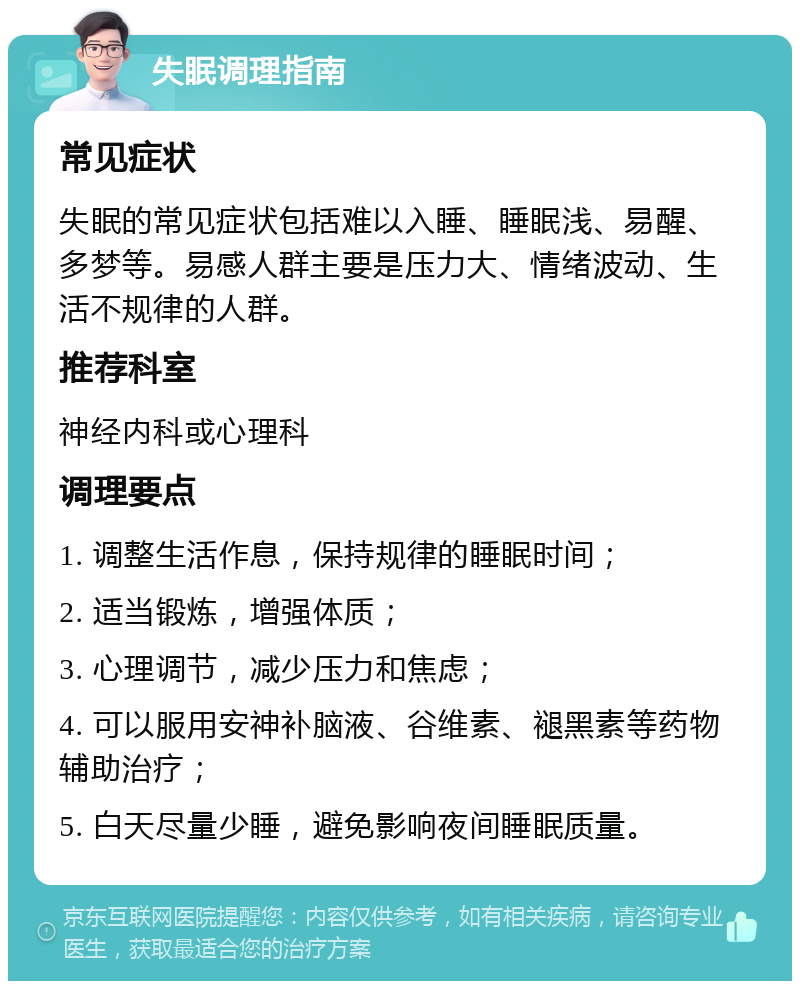 失眠调理指南

常见症状

失眠的常见症状包括难以入睡、睡眠浅、易醒、多梦等。易感人群主要是压力大、情绪波动、生活不规律的人群。

推荐科室

神经内科或心理科

调理要点

1. 调整生活作息，保持规律的睡眠时间；

2. 适当锻炼，增强体质；

3. 心理调节，减少压力和焦虑；

4. 可以服用安神补脑液、谷维素、褪黑素等药物辅助治疗；

5. 白天尽量少睡，避免影响夜间睡眠质量。

京东互联网医院提醒您：内容仅供参考，如有相关疾病，请咨询专业医生，获取最适合您的治疗方案